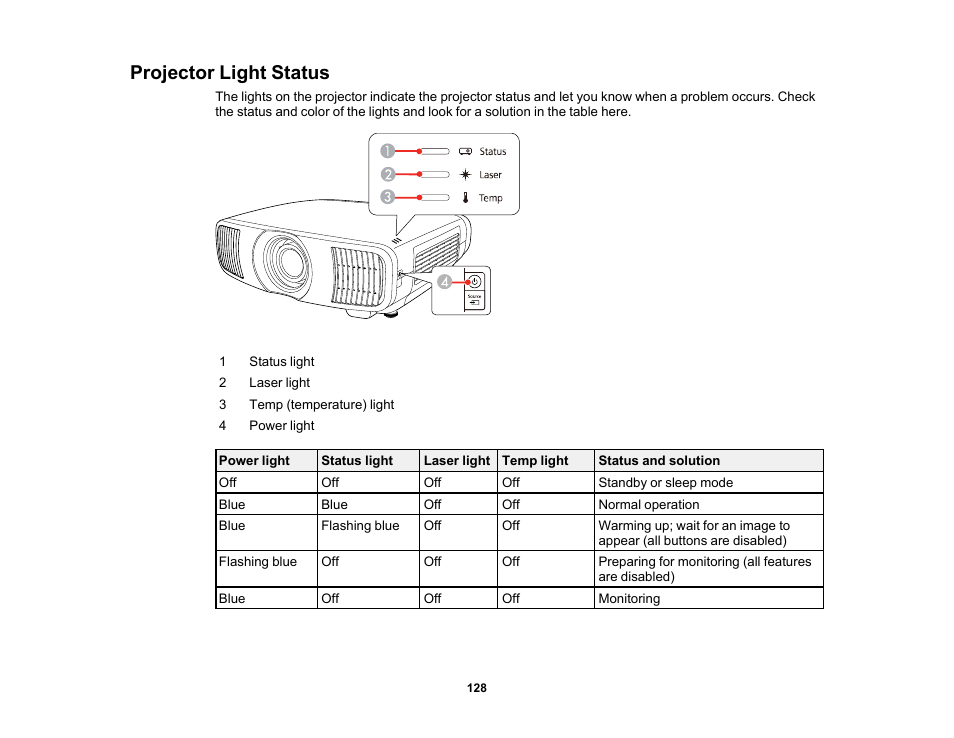 Projector Light Status

The lights on the projector indicate the projector status and let you know when a problem occurs. Check the status and color of the lights and look for a solution in the table here.

1 Status
2 Laser
3 Temp
4
Source

1 Status light
2 Laser light
3 Temp (temperature) light
4 Power light

| Power light | Status light | Laser light | Temp light | Status and solution |
|---|---|---|---|---|
| Off | Off | Off | Off | Standby or sleep mode |
| Blue | Blue | Off | Off | Normal operation |
| Blue | Flashing blue | Off | Off | Warming up; wait for an image to appear (all buttons are disabled) |
| Flashing blue | Off | Off | Off | Preparing for monitoring (all features are disabled) |
| Blue | Off | Off | Off | Monitoring |

128